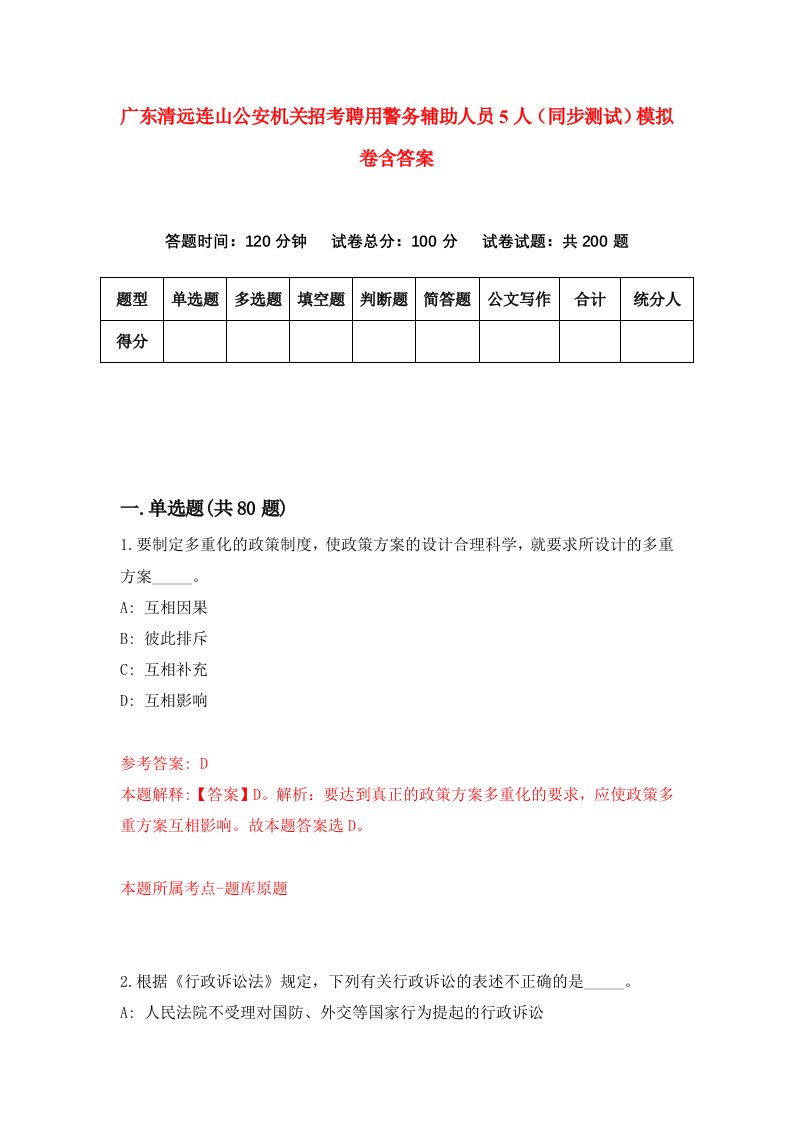 广东清远连山公安机关招考聘用警务辅助人员5人（同步测试）模拟卷含答案

答题时间：120分钟　试卷总分：100分　试卷试题：共200题

| 题型 | 单选题 | 多选题 | 填空题 | 判断题 | 简答题 | 公文写作 | 合计 | 统分人 |
|---|---|---|---|---|---|---|---|---|
| 得分 | | | | | | | | |

一.单选题(共80题)

1.要制定多重化的政策制度，使政策方案的设计合理科学，就要求所设计的多重方案_____。

A: 互相因果

B: 彼此排斥

C: 互相补充

D: 互相影响

参考答案: D

本题解释:【答案】D。解析：要达到真正的政策方案多重化的要求，应使政策多重方案互相影响。故本题答案选D。

本题所属考点-题库原题

2.根据《行政诉讼法》规定，下列有关行政诉讼的表述不正确的是_____。

A: 人民法院不受理对国防、外交等国家行为提起的行政诉讼